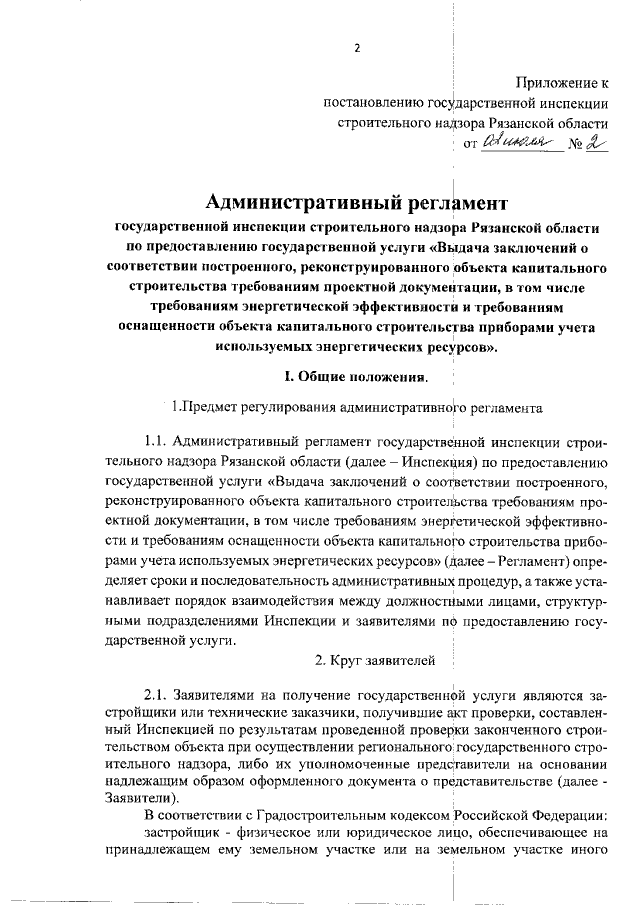 2

Приложение к постановлению государственной инспекции строительного надзора Рязанской области от 02 июля № 2

Административный регламент

государственной инспекции строительного надзора Рязанской области по предоставлению государственной услуги «Выдача заключений о соответствии построенного, реконструированного объекта капитального строительства требованиям проектной документации, в том числе требованиям энергетической эффективности и требованиям оснащенности объекта капитального строительства приборами учета используемых энергетических ресурсов».

I. Общие положения.

1.Предмет регулирования административного регламента

1.1. Административный регламент государственной инспекции строительного надзора Рязанской области (далее – Инспекция) по предоставлению государственной услуги «Выдача заключений о соответствии построенного, реконструированного объекта капитального строительства требованиям проектной документации, в том числе требованиям энергетической эффективности и требованиям оснащенности объекта капитального строительства приборами учета используемых энергетических ресурсов» (далее – Регламент) определяет сроки и последовательность административных процедур, а также устанавливает порядок взаимодействия между должностными лицами, структурными подразделениями Инспекции и заявителями по предоставлению государственной услуги.

2. Круг заявителей

2.1. Заявителями на получение государственной услуги являются застройщики или технические заказчики, получившие акт проверки, составленный Инспекцией по результатам проведенной проверки законченного строительством объекта при осуществлении регионального государственного строительного надзора, либо их уполномоченные представители на основании надлежащим образом оформленного документа о представительстве (далее - Заявители).

В соответствии с Градостроительным кодексом Российской Федерации:

застройщик - физическое или юридическое лицо, обеспечивающее на принадлежащем ему земельном участке или на земельном участке иного